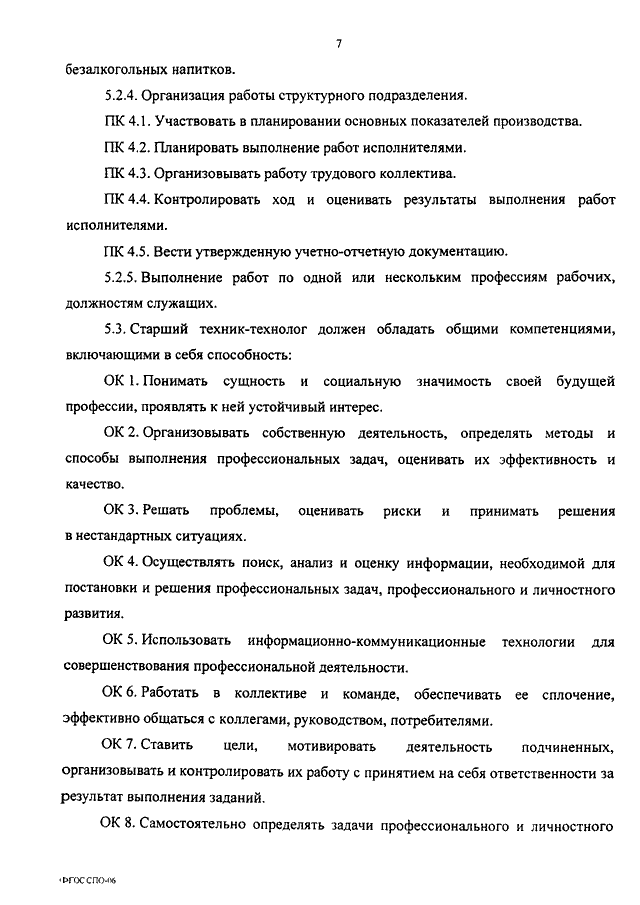 7

безалкогольных напитков.

5.2.4. Организация работы структурного подразделения.

ПК 4.1. Участвовать в планировании основных показателей производства.

ПК 4.2. Планировать выполнение работ исполнителями.

ПК 4.3. Организовывать работу трудового коллектива.

ПК 4.4. Контролировать ход и оценивать результаты выполнения работ исполнителями.

ПК 4.5. Вести утвержденную учетно-отчетную документацию.

5.2.5. Выполнение работ по одной или нескольким профессиям рабочих, должностям служащих.

5.3. Старший техник-технолог должен обладать общими компетенциями, включающими в себя способность:

ОК 1. Понимать сущность и социальную значимость своей будущей профессии, проявлять к ней устойчивый интерес.

ОК 2. Организовывать собственную деятельность, определять методы и способы выполнения профессиональных задач, оценивать их эффективность и качество.

ОК 3. Решать проблемы, оценивать риски и принимать решения в нестандартных ситуациях.

ОК 4. Осуществлять поиск, анализ и оценку информации, необходимой для постановки и решения профессиональных задач, профессионального и личностного развития.

ОК 5. Использовать информационно-коммуникационные технологии для совершенствования профессиональной деятельности.

ОК 6. Работать в коллективе и команде, обеспечивать ее сплочение, эффективно общаться с коллегами, руководством, потребителями.

ОК 7. Ставить цели, мотивировать деятельность подчиненных, организовывать и контролировать их работу с принятием на себя ответственности за результат выполнения заданий.

ОК 8. Самостоятельно определять задачи профессионального и личностного

ФГОС СПО-06